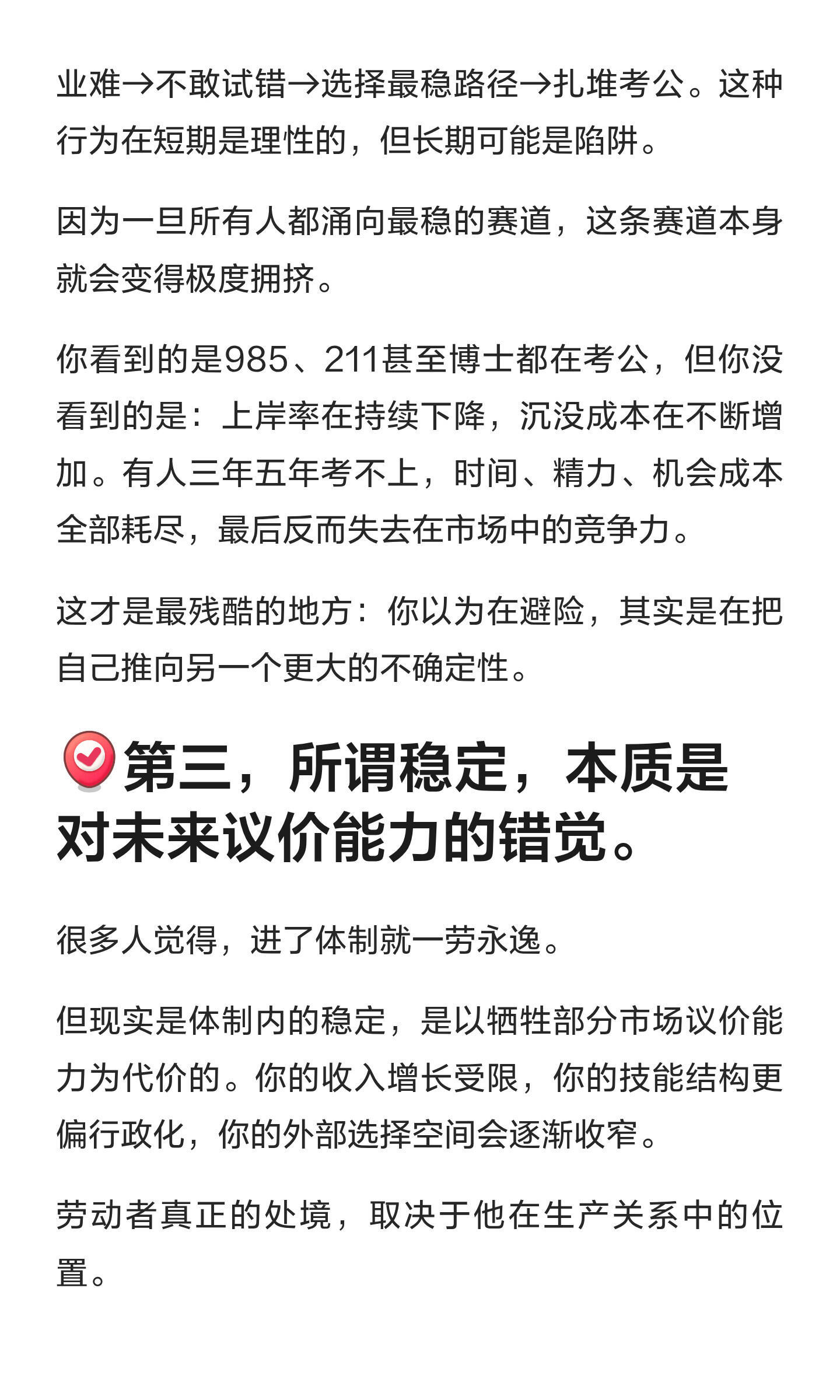 业难→不敢试错→选择最稳路径→扎堆考公。这种行为在短期是理性的，但长期可能是陷阱。

因为一旦所有人都涌向最稳的赛道，这条赛道本身就会变得极度拥挤。

你看到的是985、211甚至博士都在考公，但你没看到的是：上岸率在持续下降，沉没成本在不断增加。有人三年五年考不上，时间、精力、机会成本全部耗尽，最后反而失去在市场中的竞争力。

这才是最残酷的地方：你以为在避险，其实是在把自己推向另一个更大的不确定性。

第三，所谓稳定，本质是对未来议价能力的错觉。

很多人觉得，进了体制就一劳永逸。

但现实是体制内的稳定，是以牺牲部分市场议价能力为代价的。你的收入增长受限，你的技能结构更偏行政化，你的外部选择空间会逐渐收窄。

劳动者真正的处境，取决于他在生产关系中的位置。